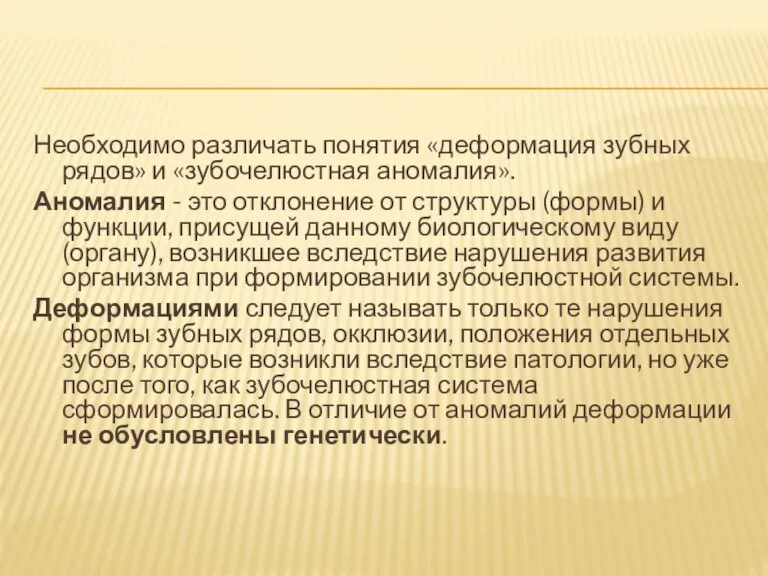 Необходимо различать понятия «деформация зубных рядов» и «зубочелюстная аномалия».

Аномалия - это отклонение от структуры (формы) и функции, присущей данному биологическому виду (органу), возникшее вследствие нарушения развития организма при формировании зубочелюстной системы.

Деформациями следует называть только те нарушения формы зубных рядов, окклюзии, положения отдельных зубов, которые возникли вследствие патологии, но уже после того, как зубочелюстная система сформировалась. В отличие от аномалий деформации не обусловлены генетически.